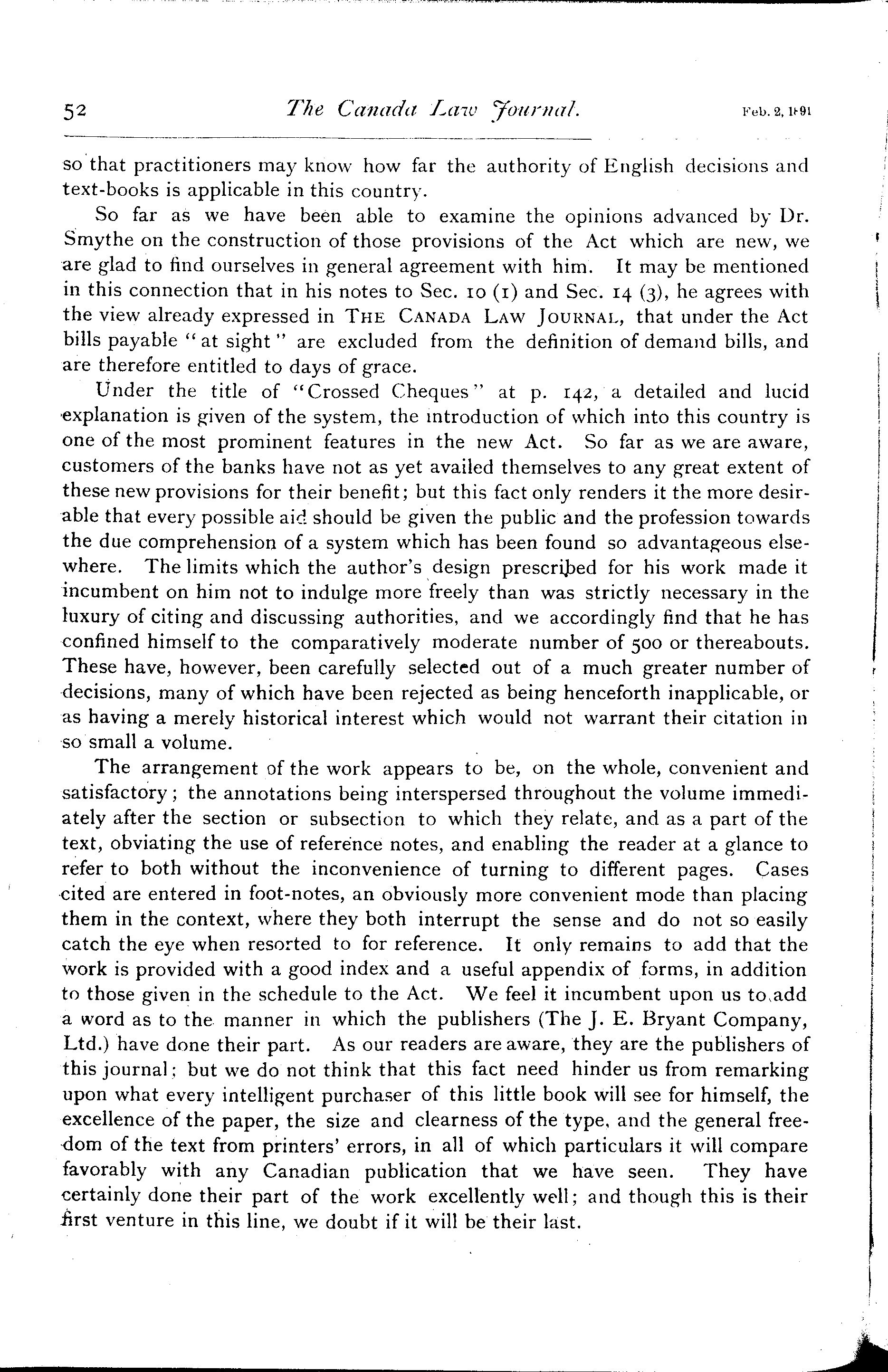 52 The Canada Law Journal. Feb. 2, 1891

so that practitioners may know how far the authority of English decisions and text-books is applicable in this country.

So far as we have been able to examine the opinions advanced by Dr. Smythe on the construction of those provisions of the Act which are new, we are glad to find ourselves in general agreement with him. It may be mentioned in this connection that in his notes to Sec. 10 (1) and Sec. 14 (3), he agrees with the view already expressed in THE CANADA LAW JOURNAL, that under the Act bills payable "at sight" are excluded from the definition of demand bills, and are therefore entitled to days of grace.

Under the title of "Crossed Cheques" at p. 142, a detailed and lucid explanation is given of the system, the introduction of which into this country is one of the most prominent features in the new Act. So far as we are aware, customers of the banks have not as yet availed themselves to any great extent of these new provisions for their benefit; but this fact only renders it the more desirable that every possible aid should be given the public and the profession towards the due comprehension of a system which has been found so advantageous elsewhere. The limits which the author's design prescribed for his work made it incumbent on him not to indulge more freely than was strictly necessary in the luxury of citing and discussing authorities, and we accordingly find that he has confined himself to the comparatively moderate number of 500 or thereabouts. These have, however, been carefully selected out of a much greater number of decisions, many of which have been rejected as being henceforth inapplicable, or as having a merely historical interest which would not warrant their citation in so small a volume.

The arrangement of the work appears to be, on the whole, convenient and satisfactory; the annotations being interspersed throughout the volume immediately after the section or subsection to which they relate, and as a part of the text, obviating the use of reference notes, and enabling the reader at a glance to refer to both without the inconvenience of turning to different pages. Cases cited are entered in foot-notes, an obviously more convenient mode than placing them in the context, where they both interrupt the sense and do not so easily catch the eye when resorted to for reference. It only remains to add that the work is provided with a good index and a useful appendix of forms, in addition to those given in the schedule to the Act. We feel it incumbent upon us to add a word as to the manner in which the publishers (The J. E. Bryant Company, Ltd.) have done their part. As our readers are aware, they are the publishers of this journal; but we do not think that this fact need hinder us from remarking upon what every intelligent purchaser of this little book will see for himself, the excellence of the paper, the size and clearness of the type, and the general freedom of the text from printers' errors, in all of which particulars it will compare favorably with any Canadian publication that we have seen. They have certainly done their part of the work excellently well; and though this is their first venture in this line, we doubt if it will be their last.